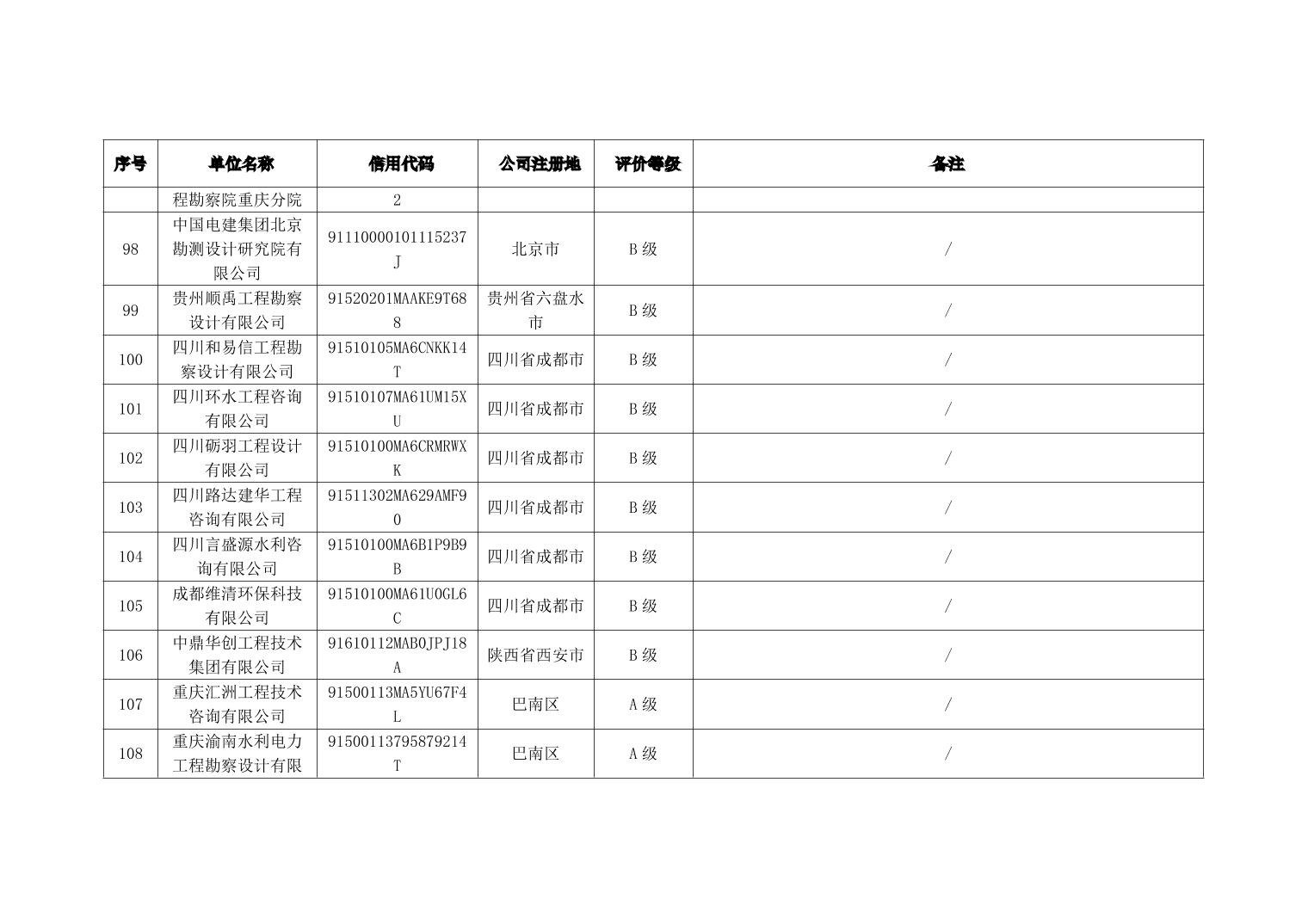 | 序号 | 单位名称 | 信用代码 | 公司注册地 | 评价等级 | 备注 |
|---|---|---|---|---|---|
| | 程勘察院重庆分院 | 2 | | | |
| 98 | 中国电建集团北京勘测设计研究院有限公司 | 91110000101115237J | 北京市 | B级 | / |
| 99 | 贵州顺禹工程勘察设计有限公司 | 91520201MAAKE9T688 | 贵州省六盘水市 | B级 | / |
| 100 | 四川和易信工程勘察设计有限公司 | 91510105MA6CNKK14T | 四川省成都市 | B级 | / |
| 101 | 四川环水工程咨询有限公司 | 91510107MA61UM15XU | 四川省成都市 | B级 | / |
| 102 | 四川砺羽工程设计有限公司 | 91510100MA6CRMRWXK | 四川省成都市 | B级 | / |
| 103 | 四川路达建华工程咨询有限公司 | 91511302MA629AMF90 | 四川省成都市 | B级 | / |
| 104 | 四川言盛源水利咨询有限公司 | 91510100MA6B1P9B9B | 四川省成都市 | B级 | / |
| 105 | 成都维清环保科技有限公司 | 91510100MA61U0GL6C | 四川省成都市 | B级 | / |
| 106 | 中鼎华创工程技术集团有限公司 | 91610112MAB0JPJ18A | 陕西省西安市 | B级 | / |
| 107 | 重庆汇洲工程技术咨询有限公司 | 91500113MA5YU67F4L | 巴南区 | A级 | / |
| 108 | 重庆渝南水利电力工程勘察设计有限 | 91500113795879214T | 巴南区 | A级 | / |